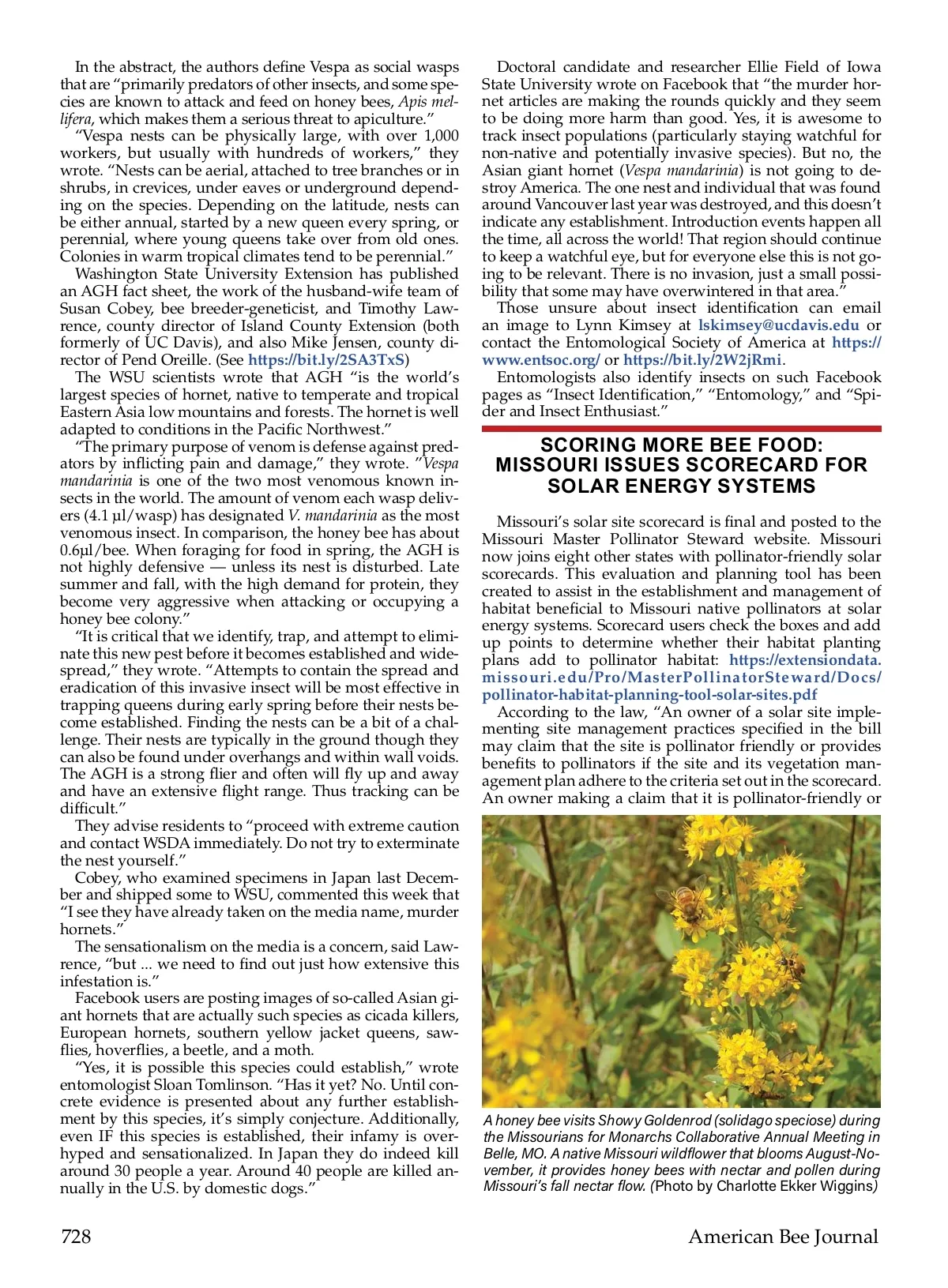 In the abstract, the authors define Vespa as social wasps that are "primarily predators of other insects, and some species are known to attack and feed on honey bees, Apis mellifera, which makes them a serious threat to apiculture."

"Vespa nests can be physically large, with over 1,000 workers, but usually with hundreds of workers," they wrote. "Nests can be aerial, attached to tree branches or in shrubs, in crevices, under eaves or underground depending on the species. Depending on the latitude, nests can be either annual, started by a new queen every spring, or perennial, where young queens take over from old ones. Colonies in warm tropical climates tend to be perennial."

Washington State University Extension has published an AGH fact sheet, the work of the husband-wife team of Susan Cobey, bee breeder-geneticist, and Timothy Lawrence, county director of Island County Extension (both formerly of UC Davis), and also Mike Jensen, county director of Pend Oreille. (See https://bit.ly/2SA3TxS)

The WSU scientists wrote that AGH "is the world's largest species of hornet, native to temperate and tropical Eastern Asia low mountains and forests. The hornet is well adapted to conditions in the Pacific Northwest."

"The primary purpose of venom is defense against predators by inflicting pain and damage," they wrote. "Vespa mandarinia is one of the two most venomous known insects in the world. The amount of venom each wasp delivers (4.1 µl/wasp) has designated V. mandarinia as the most venomous insect. In comparison, the honey bee has about 0.6µl/bee. When foraging for food in spring, the AGH is not highly defensive — unless its nest is disturbed. Late summer and fall, with the high demand for protein, they become very aggressive when attacking or occupying a honey bee colony."

"It is critical that we identify, trap, and attempt to eliminate this new pest before it becomes established and widespread," they wrote. "Attempts to contain the spread and eradication of this invasive insect will be most effective in trapping queens during early spring before their nests become established. Finding the nests can be a bit of a challenge. Their nests are typically in the ground though they can also be found under overhangs and within wall voids. The AGH is a strong flier and often will fly up and away and have an extensive flight range. Thus tracking can be difficult."

They advise residents to "proceed with extreme caution and contact WSDA immediately. Do not try to exterminate the nest yourself."

Cobey, who examined specimens in Japan last December and shipped some to WSU, commented this week that "I see they have already taken on the media name, murder hornets."

The sensationalism on the media is a concern, said Lawrence, "but ... we need to find out just how extensive this infestation is."

Facebook users are posting images of so-called Asian giant hornets that are actually such species as cicada killers, European hornets, southern yellow jacket queens, sawflies, hoverflies, a beetle, and a moth.

"Yes, it is possible this species could establish," wrote entomologist Sloan Tomlinson. "Has it yet? No. Until concrete evidence is presented about any further establishment by this species, it's simply conjecture. Additionally, even IF this species is established, their infamy is overhyped and sensationalized. In Japan they do indeed kill around 30 people a year. Around 40 people are killed annually in the U.S. by domestic dogs."

Doctoral candidate and researcher Ellie Field of Iowa State University wrote on Facebook that "the murder hornet articles are making the rounds quickly and they seem to be doing more harm than good. Yes, it is awesome to track insect populations (particularly staying watchful for non-native and potentially invasive species). But no, the Asian giant hornet (Vespa mandarinia) is not going to destroy America. The one nest and individual that was found around Vancouver last year was destroyed, and this doesn't indicate any establishment. Introduction events happen all the time, all across the world! That region should continue to keep a watchful eye, but for everyone else this is not going to be relevant. There is no invasion, just a small possibility that some may have overwintered in that area."

Those unsure about insect identification can email an image to Lynn Kimsey at lskimsey@ucdavis.edu or contact the Entomological Society of America at https://www.entsoc.org/ or https://bit.ly/2W2jRmi.

Entomologists also identify insects on such Facebook pages as "Insect Identification," "Entomology," and "Spider and Insect Enthusiast."

SCORING MORE BEE FOOD: MISSOURI ISSUES SCORECARD FOR SOLAR ENERGY SYSTEMS

Missouri's solar site scorecard is final and posted to the Missouri Master Pollinator Steward website. Missouri now joins eight other states with pollinator-friendly solar scorecards. This evaluation and planning tool has been created to assist in the establishment and management of habitat beneficial to Missouri native pollinators at solar energy systems. Scorecard users check the boxes and add up points to determine whether their habitat planting plans add to pollinator habitat: https://extensiondata.missouri.edu/Pro/MasterPollinatorSteward/Docs/pollinator-habitat-planning-tool-solar-sites.pdf

According to the law, "An owner of a solar site implementing site management practices specified in the bill may claim that the site is pollinator friendly or provides benefits to pollinators if the site and its vegetation management plan adhere to the criteria set out in the scorecard. An owner making a claim that it is pollinator-friendly or

A honey bee visits Showy Goldenrod (solidago speciose) during the Missourians for Monarchs Collaborative Annual Meeting in Belle, MO. A native Missouri wildflower that blooms August-November, it provides honey bees with nectar and pollen during Missouri's fall nectar flow. (Photo by Charlotte Ekker Wiggins)

728 American Bee Journal